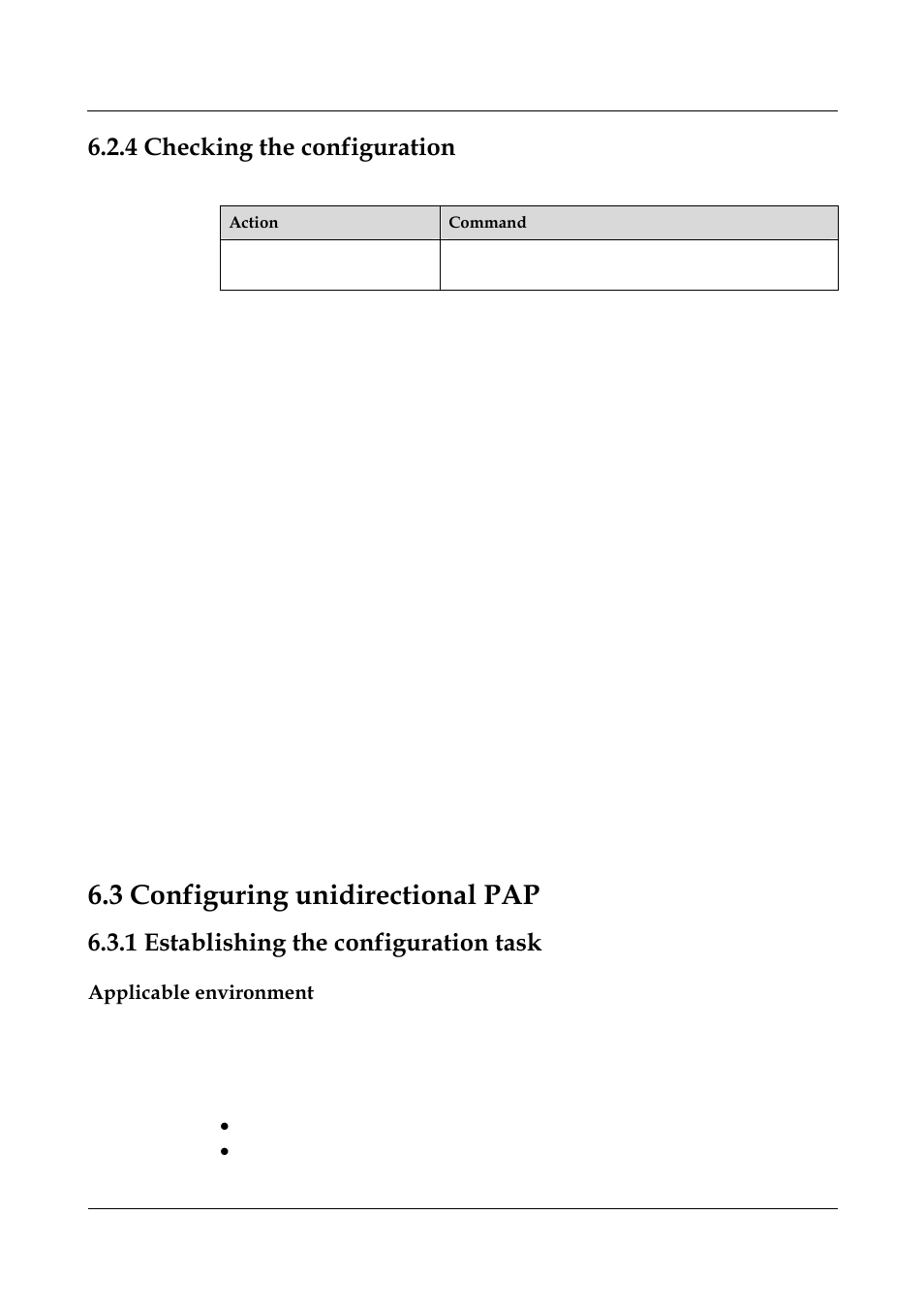 6.2.4 Checking the configuration

| Action | Command |
|---|---|
| | |

6.3 Configuring unidirectional PAP

6.3.1 Establishing the configuration task

Applicable environment